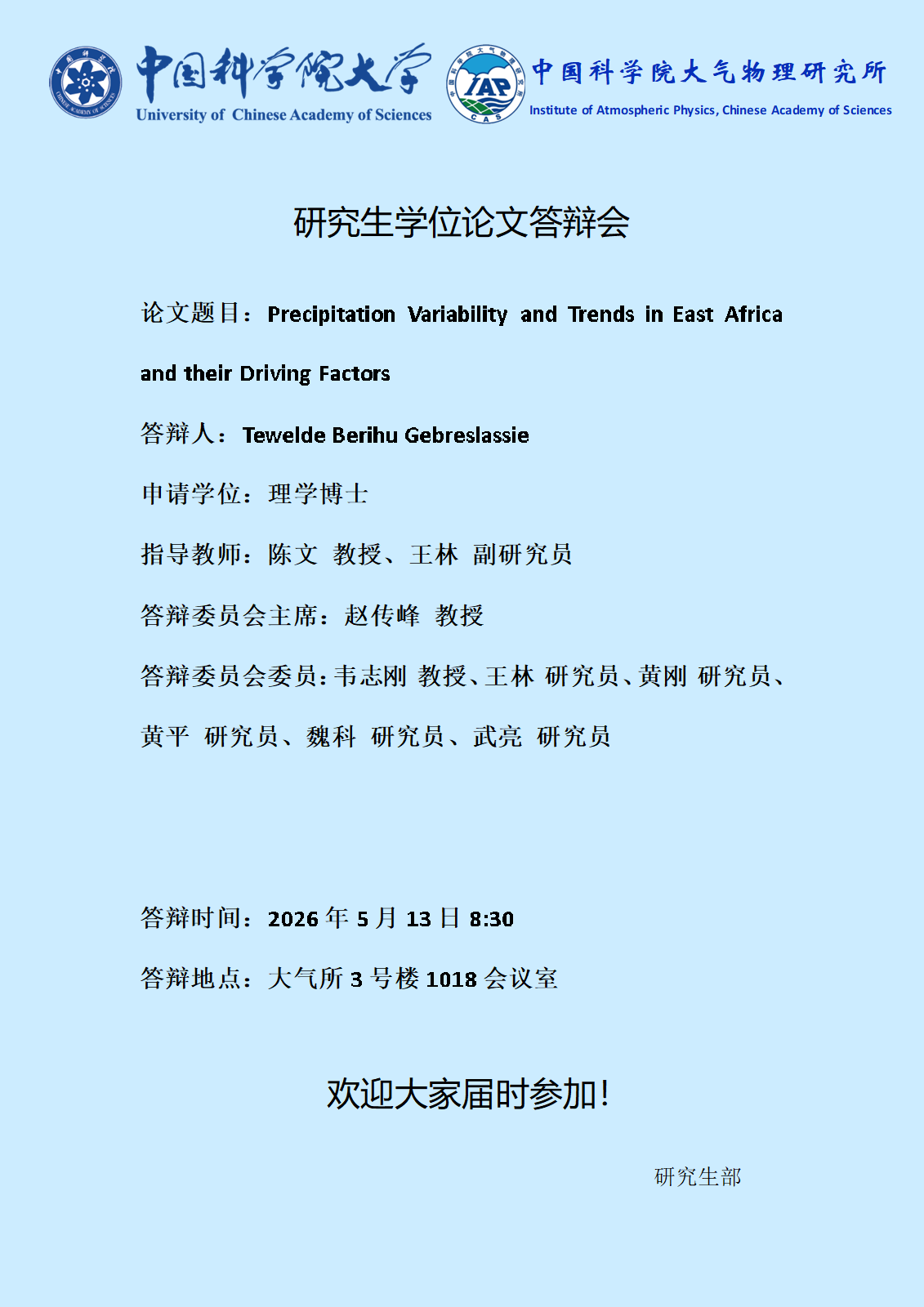 中国科学院大学
University of Chinese Academy of Sciences

中国科学院大气物理研究所
Institute of Atmospheric Physics, Chinese Academy of Sciences

研究生学位论文答辩会

论文题目：Precipitation Variability and Trends in East Africa and their Driving Factors

答辩人：Tewelde Berihu Gebreslassie

申请学位：理学博士

指导教师：陈文 教授、王林 副研究员

答辩委员会主席：赵传峰 教授

答辩委员会委员：韦志刚 教授、王林 研究员、黄刚 研究员、黄平 研究员、魏科 研究员、武亮 研究员

答辩时间：2026年5月13日8:30

答辩地点：大气所3号楼1018会议室

欢迎大家届时参加!

研究生部